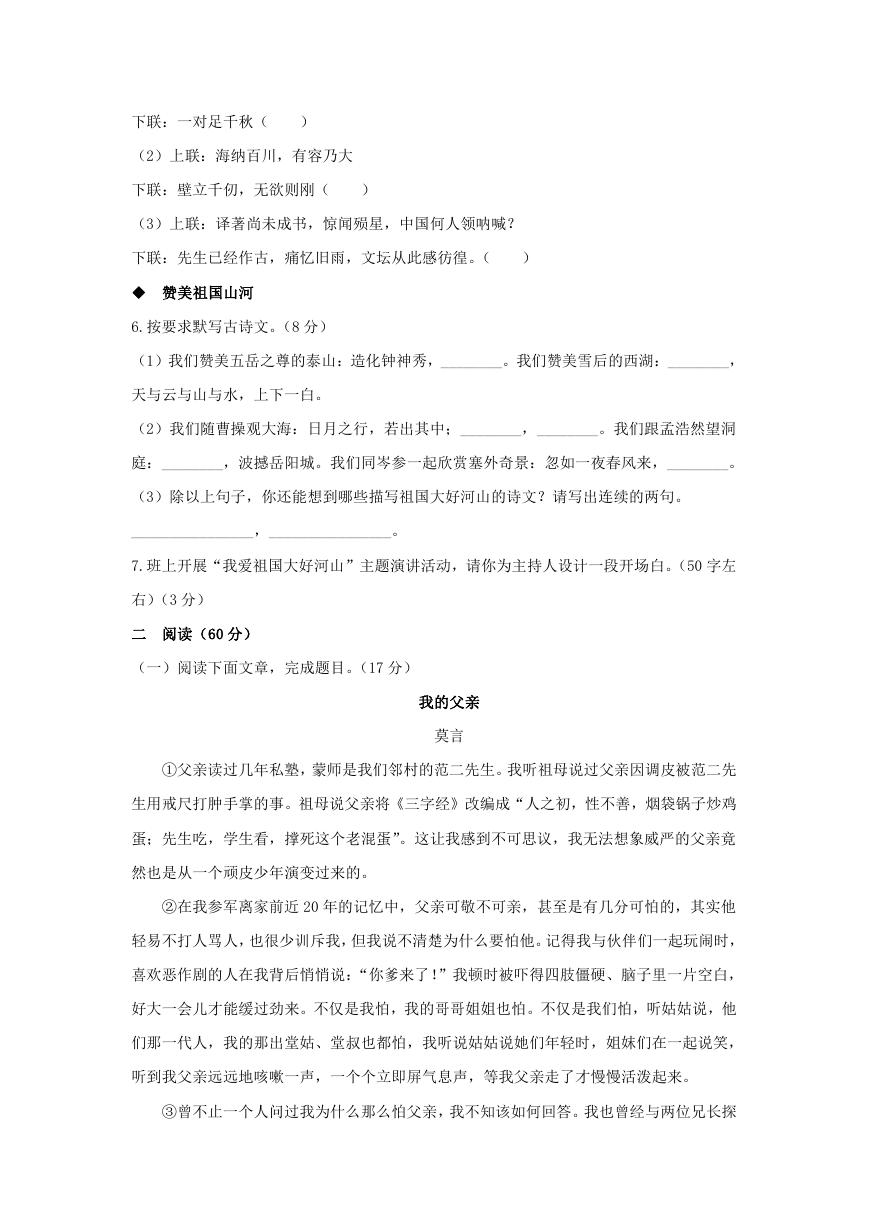 下联：一对足千秋（　　）

（2）上联：海纳百川，有容乃大

下联：壁立千仞，无欲则刚（　　）

（3）上联：译著尚未成书，惊闻殒星，中国何人领呐喊？

下联：先生已经作古，痛忆旧雨，文坛从此感彷徨。（　　）

◆　赞美祖国山河

6.按要求默写古诗文。（8分）

（1）我们赞美五岳之尊的泰山：造化钟神秀，________。我们赞美雪后的西湖：________，天与云与山与水，上下一白。

（2）我们随曹操观大海：日月之行，若出其中；________，________。我们跟孟浩然望洞庭：________，波撼岳阳城。我们同岑参一起欣赏塞外奇景：忽如一夜春风来，________。

（3）除以上句子，你还能想到哪些描写祖国大好河山的诗文？请写出连续的两句。

________________，________________。

7.班上开展“我爱祖国大好河山”主题演讲活动，请你为主持人设计一段开场白。（50字左右）（3分）

二　阅读（60分）

（一）阅读下面文章，完成题目。（17分）

我的父亲

莫言

①父亲读过几年私塾，蒙师是我们邻村的范二先生。我听祖母说过父亲因调皮被范二先生用戒尺打肿手掌的事。祖母说父亲将《三字经》改编成“人之初，性不善，烟袋锅子炒鸡蛋；先生吃，学生看，撑死这个老混蛋”。这让我感到不可思议，我无法想象威严的父亲竟然也是从一个顽皮少年演变过来的。

②在我参军离家前近20年的记忆中，父亲可敬不可亲，甚至是有几分可怕的，其实他轻易不打人骂人，也很少训斥我，但我说不清楚为什么要怕他。记得我与伙伴们一起玩闹时，喜欢恶作剧的人在我背后悄悄说：“你爹来了！”我顿时被吓得四肢僵硬、脑子里一片空白，好大一会儿才能缓过劲来。不仅是我怕，我的哥哥姐姐也怕。不仅是我们怕，听姑姑说，他们那一代人，我的那出堂姑、堂叔也都怕，我听说姑姑说她们年轻时，姐妹们在一起说笑，听到我父亲远远地咳嗽一声，一个个立即屏气息声，等我父亲走了才慢慢活泼起来。

③曾不止一个人问过我为什么那么怕父亲，我不知该如何回答。我也曾经与两位兄长探